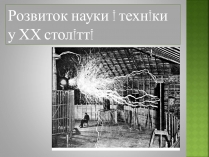 Розвиток науки і техніки у XX столітті